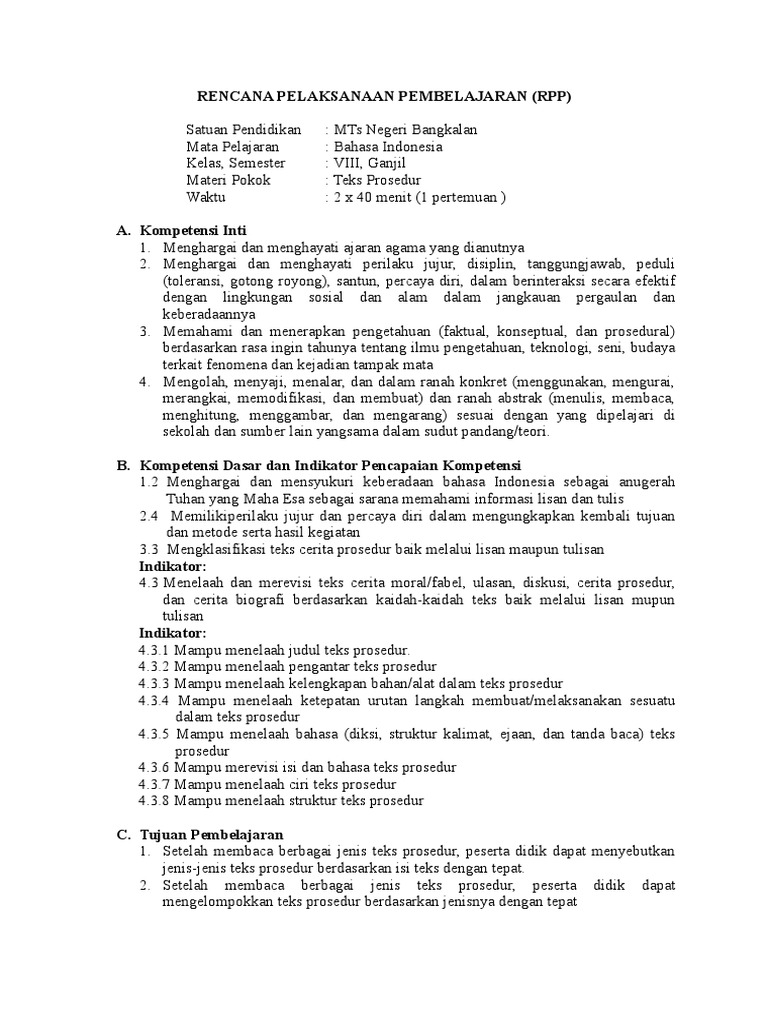 RENCANA PELAKSANAAN PEMBELAJARAN (RPP)

Satuan Pendidikan : MTs Negeri Bangkalan
Mata Pelajaran : Bahasa Indonesia
Kelas, Semester : VIII, Ganjil
Materi Pokok : Teks Prosedur
Waktu : 2 x 40 menit (1 pertemuan )

A. Kompetensi Inti
1. Menghargai dan menghayati ajaran agama yang dianutnya
2. Menghargai dan menghayati perilaku jujur, disiplin, tanggungjawab, peduli (toleransi, gotong royong), santun, percaya diri, dalam berinteraksi secara efektif dengan lingkungan sosial dan alam dalam jangkauan pergaulan dan keberadaannya
3. Memahami dan menerapkan pengetahuan (faktual, konseptual, dan prosedural) berdasarkan rasa ingin tahunya tentang ilmu pengetahuan, teknologi, seni, budaya terkait fenomena dan kejadian tampak mata
4. Mengolah, menyaji, menalar, dan dalam ranah konkret (menggunakan, mengurai, merangkai, memodifikasi, dan membuat) dan ranah abstrak (menulis, membaca, menghitung, menggambar, dan mengarang) sesuai dengan yang dipelajari di sekolah dan sumber lain yangsama dalam sudut pandang/teori.

B. Kompetensi Dasar dan Indikator Pencapaian Kompetensi
1.2 Menghargai dan mensyukuri keberadaan bahasa Indonesia sebagai anugerah Tuhan yang Maha Esa sebagai sarana memahami informasi lisan dan tulis
2.4 Memilikiperilaku jujur dan percaya diri dalam mengungkapkan kembali tujuan dan metode serta hasil kegiatan
3.3 Mengklasifikasi teks cerita prosedur baik melalui lisan maupun tulisan
Indikator:
4.3 Menelaah dan merevisi teks cerita moral/fabel, ulasan, diskusi, cerita prosedur, dan cerita biografi berdasarkan kaidah-kaidah teks baik melalui lisan mupun tulisan
Indikator:
4.3.1 Mampu menelaah judul teks prosedur.
4.3.2 Mampu menelaah pengantar teks prosedur
4.3.3 Mampu menelaah kelengkapan bahan/alat dalam teks prosedur
4.3.4 Mampu menelaah ketepatan urutan langkah membuat/melaksanakan sesuatu dalam teks prosedur
4.3.5 Mampu menelaah bahasa (diksi, struktur kalimat, ejaan, dan tanda baca) teks prosedur
4.3.6 Mampu merevisi isi dan bahasa teks prosedur
4.3.7 Mampu menelaah ciri teks prosedur
4.3.8 Mampu menelaah struktur teks prosedur

C. Tujuan Pembelajaran
1. Setelah membaca berbagai jenis teks prosedur, peserta didik dapat menyebutkan jenis-jenis teks prosedur berdasarkan isi teks dengan tepat.
2. Setelah membaca berbagai jenis teks prosedur, peserta didik dapat mengelompokkan teks prosedur berdasarkan jenisnya dengan tepat